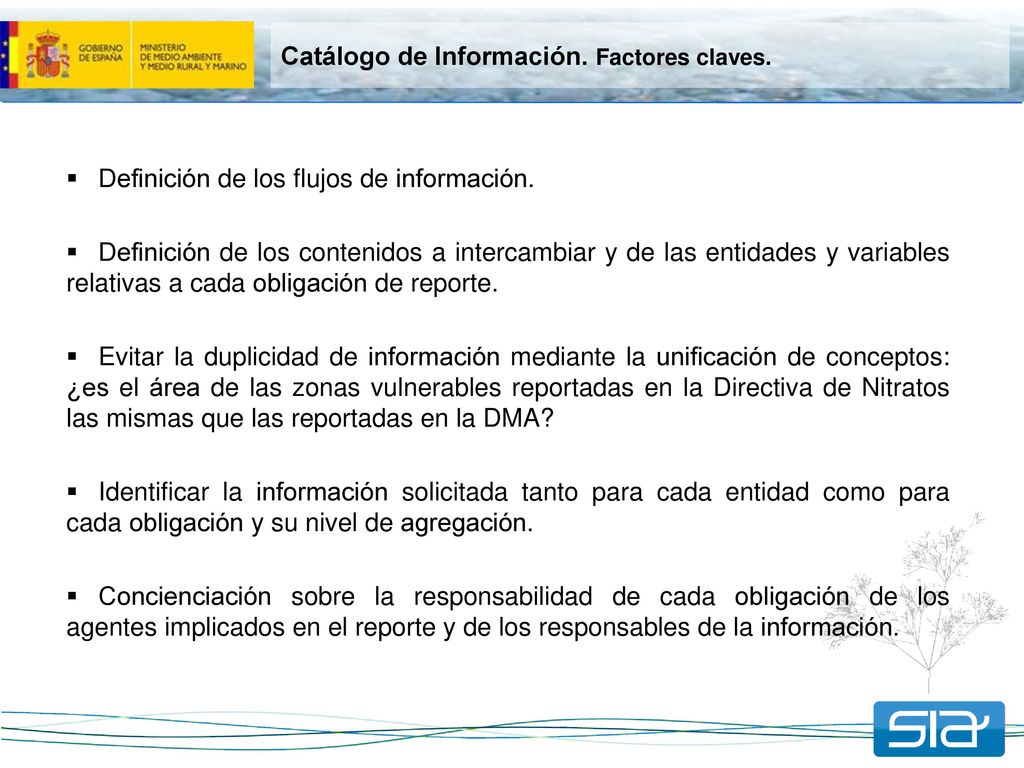 GOBIERNO DE ESPAÑA
MINISTERIO DE MEDIO AMBIENTE Y MEDIO RURAL Y MARINO

Catálogo de Información. Factores claves.

▪ Definición de los flujos de información.

▪ Definición de los contenidos a intercambiar y de las entidades y variables relativas a cada obligación de reporte.

▪ Evitar la duplicidad de información mediante la unificación de conceptos: ¿es el área de las zonas vulnerables reportadas en la Directiva de Nitratos las mismas que las reportadas en la DMA?

▪ Identificar la información solicitada tanto para cada entidad como para cada obligación y su nivel de agregación.

▪ Concienciación sobre la responsabilidad de cada obligación de los agentes implicados en el reporte y de los responsables de la información.

SIA